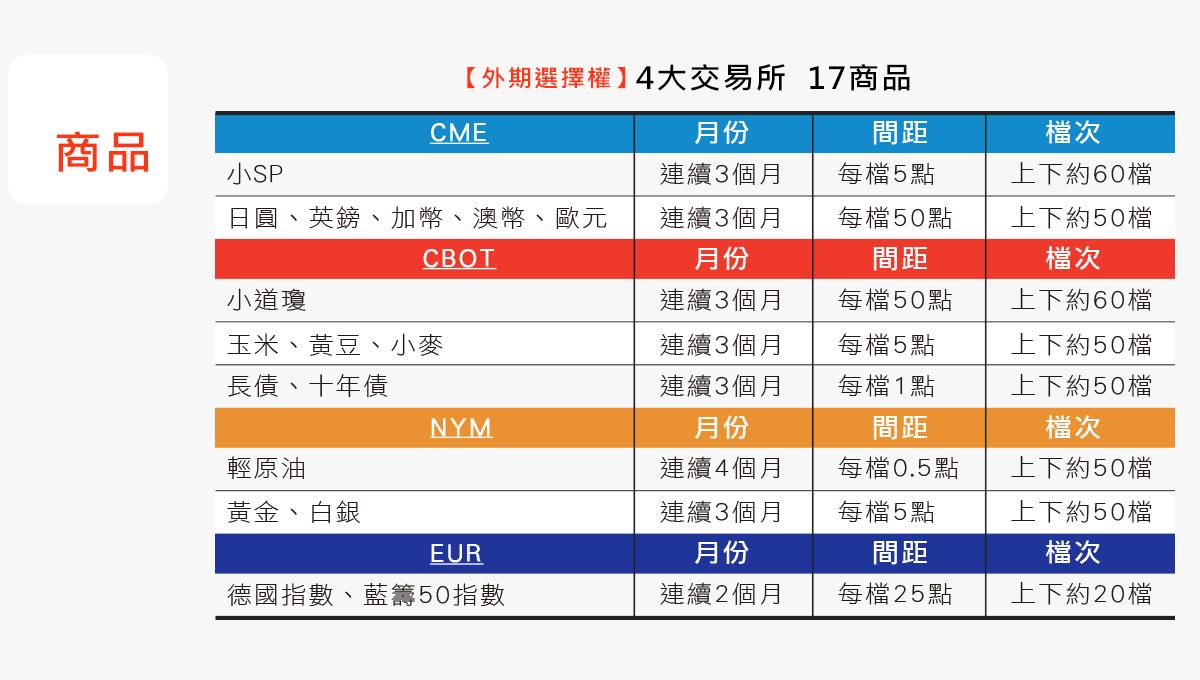 商品

【外期選擇權】4大交易所 17商品

| CME | 月份 | 間距 | 檔次 |
|---|---|---|---|
| 小SP | 連續3個月 | 每檔5點 | 上下約60檔 |
| 日圓、英鎊、加幣、澳幣、歐元 | 連續3個月 | 每檔50點 | 上下約50檔 |
| CBOT | 月份 | 間距 | 檔次 |
| 小道瓊 | 連續3個月 | 每檔50點 | 上下約60檔 |
| 玉米、黃豆、小麥 | 連續3個月 | 每檔5點 | 上下約50檔 |
| 長債、十年債 | 連續3個月 | 每檔1點 | 上下約50檔 |
| NYM | 月份 | 間距 | 檔次 |
| 輕原油 | 連續4個月 | 每檔0.5點 | 上下約50檔 |
| 黃金、白銀 | 連續3個月 | 每檔5點 | 上下約50檔 |
| EUR | 月份 | 間距 | 檔次 |
| 德國指數、藍籌50指數 | 連續2個月 | 每檔25點 | 上下約20檔 |